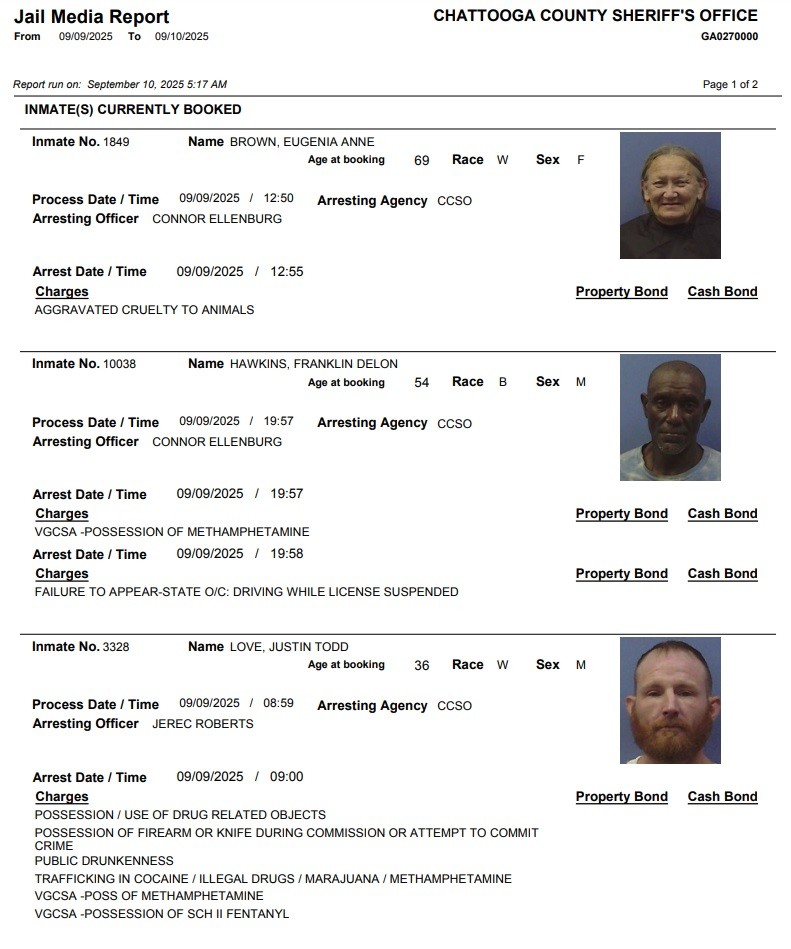 Jail Media Report
From 09/09/2025 To 09/10/2025

CHATTOOGA COUNTY SHERIFF'S OFFICE
GA0270000

Report run on: September 10, 2025 5:17 AM

Page 1 of 2

INMATE(S) CURRENTLY BOOKED

Inmate No. 1849 Name BROWN, EUGENIA ANNE
Age at booking 69 Race W Sex F

Process Date / Time 09/09/2025 / 12:50 Arresting Agency CCSO
Arresting Officer CONNOR ELLENBURG

Arrest Date / Time 09/09/2025 / 12:55
Charges Property Bond Cash Bond
AGGRAVATED CRUELTY TO ANIMALS

Inmate No. 10038 Name HAWKINS, FRANKLIN DELON
Age at booking 54 Race B Sex M

Process Date / Time 09/09/2025 / 19:57 Arresting Agency CCSO
Arresting Officer CONNOR ELLENBURG

Arrest Date / Time 09/09/2025 / 19:57
Charges Property Bond Cash Bond
VGCSA -POSSESSION OF METHAMPHETAMINE
Arrest Date / Time 09/09/2025 / 19:58
Charges Property Bond Cash Bond
FAILURE TO APPEAR-STATE O/C: DRIVING WHILE LICENSE SUSPENDED

Inmate No. 3328 Name LOVE, JUSTIN TODD
Age at booking 36 Race W Sex M

Process Date / Time 09/09/2025 / 08:59 Arresting Agency CCSO
Arresting Officer JEREC ROBERTS

Arrest Date / Time 09/09/2025 / 09:00
Charges Property Bond Cash Bond
POSSESSION / USE OF DRUG RELATED OBJECTS
POSSESSION OF FIREARM OR KNIFE DURING COMMISSION OR ATTEMPT TO COMMIT CRIME
PUBLIC DRUNKENNESS
TRAFFICKING IN COCAINE / ILLEGAL DRUGS / MARAJUANA / METHAMPHETAMINE
VGCSA -POSS OF METHAMPHETAMINE
VGCSA -POSSESSION OF SCH II FENTANYL